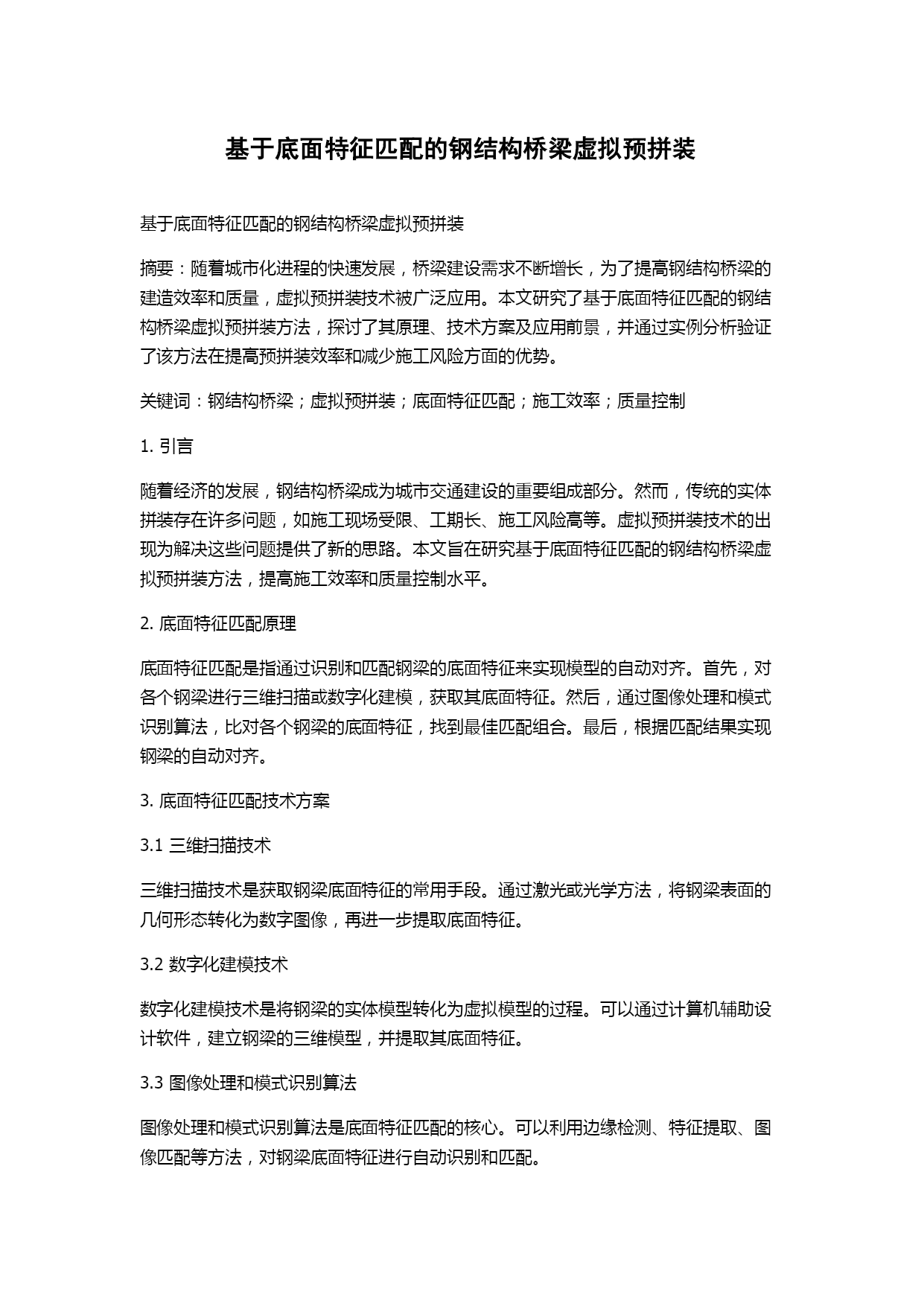 基于底面特征匹配的钢结构桥梁虚拟预拼装

基于底面特征匹配的钢结构桥梁虚拟预拼装

摘要：随着城市化进程的快速发展，桥梁建设需求不断增长，为了提高钢结构桥梁的建造效率和质量，虚拟预拼装技术被广泛应用。本文研究了基于底面特征匹配的钢结构桥梁虚拟预拼装方法，探讨了其原理、技术方案及应用前景，并通过实例分析验证了该方法在提高预拼装效率和减少施工风险方面的优势。

关键词：钢结构桥梁；虚拟预拼装；底面特征匹配；施工效率；质量控制

1. 引言

随着经济的发展，钢结构桥梁成为城市交通建设的重要组成部分。然而，传统的实体拼装存在许多问题，如施工现场受限、工期长、施工风险高等。虚拟预拼装技术的出现为解决这些问题提供了新的思路。本文旨在研究基于底面特征匹配的钢结构桥梁虚拟预拼装方法，提高施工效率和质量控制水平。

2. 底面特征匹配原理

底面特征匹配是指通过识别和匹配钢梁的底面特征来实现模型的自动对齐。首先，对各个钢梁进行三维扫描或数字化建模，获取其底面特征。然后，通过图像处理和模式识别算法，比对各个钢梁的底面特征，找到最佳匹配组合。最后，根据匹配结果实现钢梁的自动对齐。

3. 底面特征匹配技术方案

3.1 三维扫描技术

三维扫描技术是获取钢梁底面特征的常用手段。通过激光或光学方法，将钢梁表面的几何形态转化为数字图像，再进一步提取底面特征。

3.2 数字化建模技术

数字化建模技术是将钢梁的实体模型转化为虚拟模型的过程。可以通过计算机辅助设计软件，建立钢梁的三维模型，并提取其底面特征。

3.3 图像处理和模式识别算法

图像处理和模式识别算法是底面特征匹配的核心。可以利用边缘检测、特征提取、图像匹配等方法，对钢梁底面特征进行自动识别和匹配。